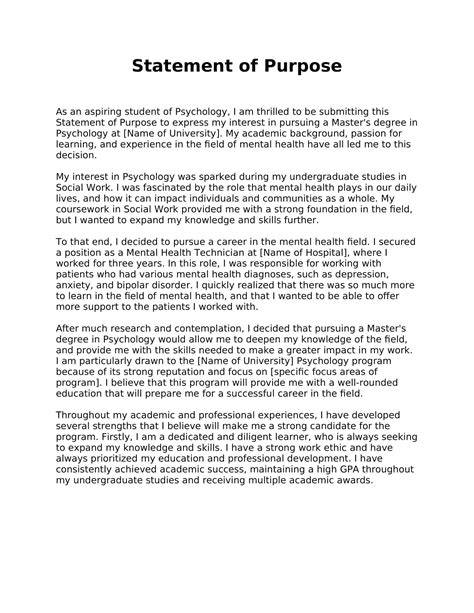 Statement of Purpose

As an aspiring student of Psychology, I am thrilled to be submitting this Statement of Purpose to express my interest in pursuing a Master's degree in Psychology at [Name of University]. My academic background, passion for learning, and experience in the field of mental health have all led me to this decision.

My interest in Psychology was sparked during my undergraduate studies in Social Work. I was fascinated by the role that mental health plays in our daily lives, and how it can impact individuals and communities as a whole. My coursework in Social Work provided me with a strong foundation in the field, but I wanted to expand my knowledge and skills further.

To that end, I decided to pursue a career in the mental health field. I secured a position as a Mental Health Technician at [Name of Hospital], where I worked for three years. In this role, I was responsible for working with patients who had various mental health diagnoses, such as depression, anxiety, and bipolar disorder. I quickly realized that there was so much more to learn in the field of mental health, and that I wanted to be able to offer more support to the patients I worked with.

After much research and contemplation, I decided that pursuing a Master's degree in Psychology would allow me to deepen my knowledge of the field, and provide me with the skills needed to make a greater impact in my work. I am particularly drawn to the [Name of University] Psychology program because of its strong reputation and focus on [specific focus areas of program]. I believe that this program will provide me with a well-rounded education that will prepare me for a successful career in the field.

Throughout my academic and professional experiences, I have developed several strengths that I believe will make me a strong candidate for the program. Firstly, I am a dedicated and diligent learner, who is always seeking to expand my knowledge and skills. I have a strong work ethic and have always prioritized my education and professional development. I have consistently achieved academic success, maintaining a high GPA throughout my undergraduate studies and receiving multiple academic awards.